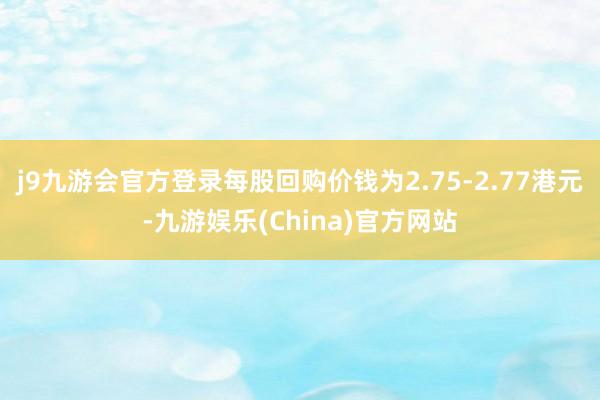 j9九游会官方登录每股回购价钱为2.75-2.77港元-九游娱乐(China)官方网站